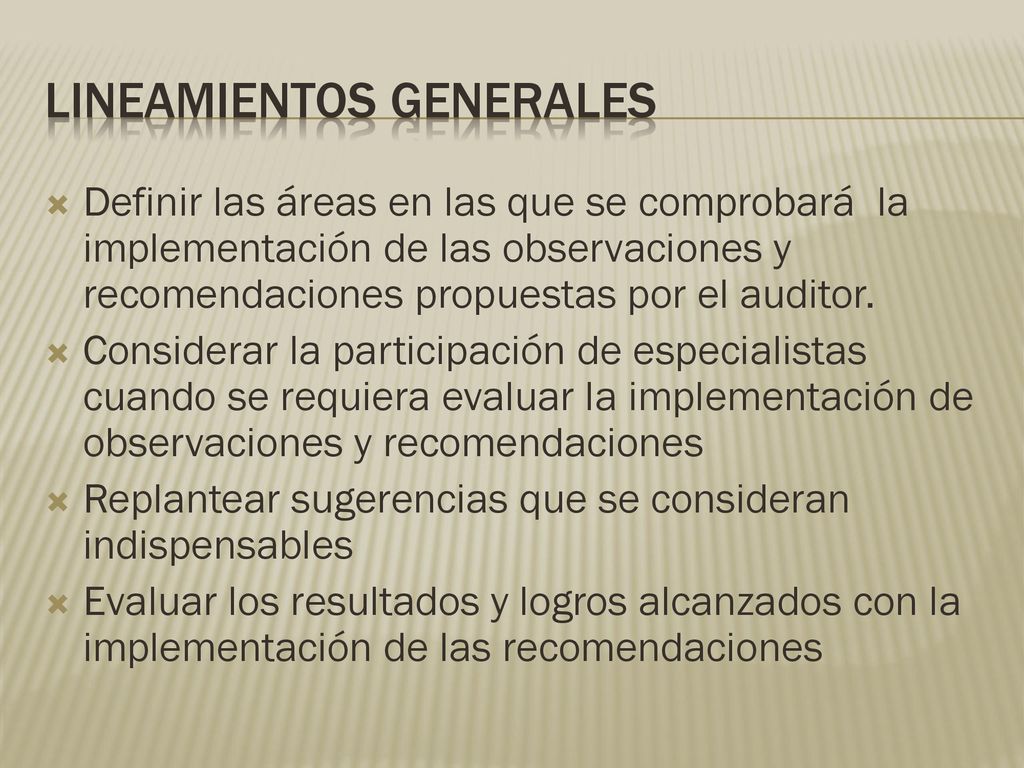 LINEAMIENTOS GENERALES

Definir las áreas en las que se comprobará la implementación de las observaciones y recomendaciones propuestas por el auditor.

Considerar la participación de especialistas cuando se requiera evaluar la implementación de observaciones y recomendaciones

Replantear sugerencias que se consideran indispensables

Evaluar los resultados y logros alcanzados con la implementación de las recomendaciones